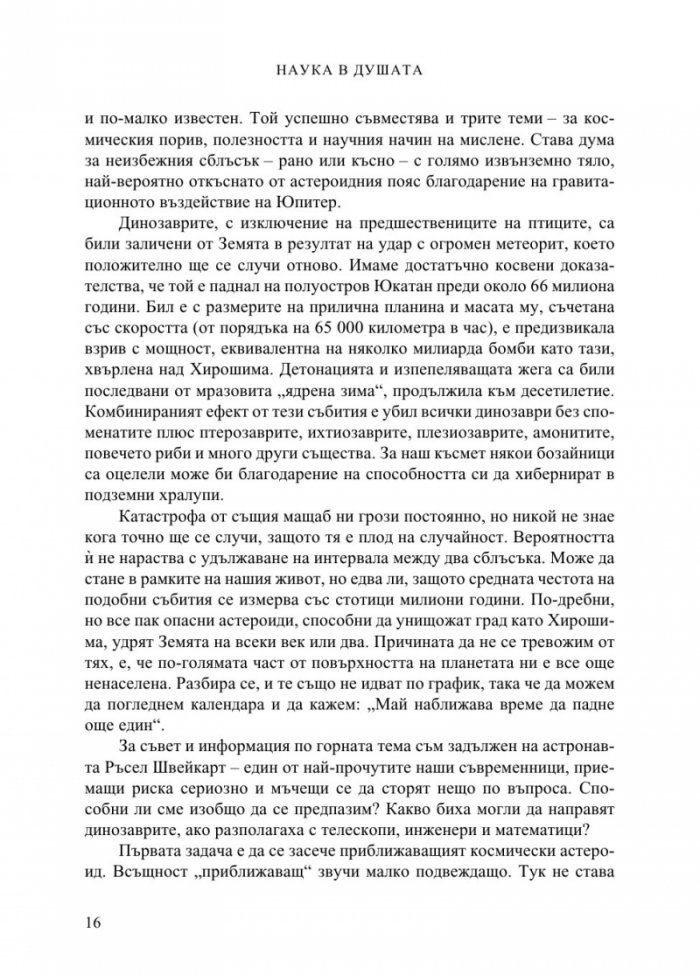 НАУКА В ДУШАТА

и по-малко известен. Той успешно съвместява и трите теми – за космическия порив, полезността и научния начин на мислене. Става дума за неизбежния сблъсък – рано или късно – с голямо извънземно тяло, най-вероятно откъснато от астероидния пояс благодарение на гравитационното въздействие на Юпитер.

Динозаврите, с изключение на предшествениците на птиците, са били заличени от Земята в резултат на удар с огромен метеорит, което положително ще се случи отново. Имаме достатъчно косвени доказателства, че той е паднал на полуостров Юкатан преди около 66 милиона години. Бил е с размерите на прилична планина и масата му, съчетана със скоростта (от порядъка на 65 000 километра в час), е предизвикала взрив с мощност, еквивалентна на няколко милиарда бомби като тази, хвърлена над Хирошима. Детонацията и изпепеляващата жега са били последвани от мразовита „ядрена зима“, продължила към десетилетие. Комбинираният ефект от тези събития е убил всички динозаври без споменатите плюс птерозаврите, ихтиозаврите, плезиозаврите, амонитите, повечето риби и много други същества. За наш късмет някои бозайници са оцелели може би благодарение на способността си да хибернират в подземни хралупи.

Катастрофа от същия мащаб ни грози постоянно, но никой не знае кога точно ще се случи, защото тя е плод на случайност. Вероятността ѝ не нараства с удължаване на интервала между два сблъсъка. Може да стане в рамките на нашия живот, но едва ли, защото средната честота на подобни събития се измерва със стотици милиони години. По-дребни, но все пак опасни астероиди, способни да унищожат град като Хирошима, удрят Земята на всеки век или два. Причината да не се тревожим от тях, е, че по-голямата част от повърхността на планетата ни е все още ненаселена. Разбира се, и те също не идват по график, така че да можем да погледнем календара и да кажем: „Май наближава време да падне още един“.

За съвет и информация по горната тема съм задължен на астронавта Ръсел Швейкарт – един от най-прочутите наши съвременници, приемащи риска сериозно и мъчещи се да сторят нещо по въпроса. Способни ли сме изобщо да се предпазим? Какво биха могли да направят динозаврите, ако разполагаха с телескопи, инженери и математици?

Първата задача е да се засече приближаващият космически астероид. Всъщност „приближаващ“ звучи малко подвеждащо. Тук не става

16